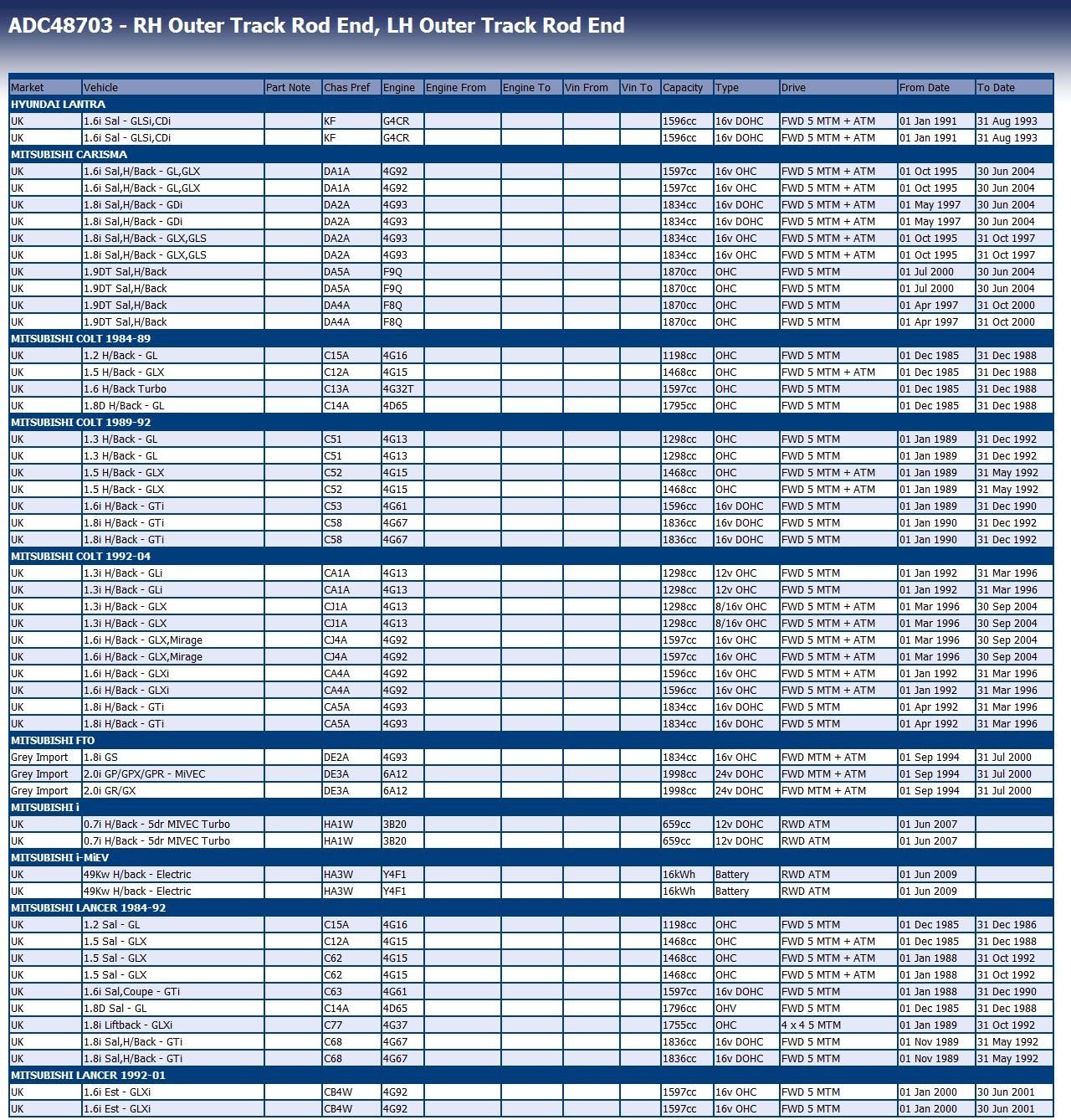 ADC48703 - RH Outer Track Rod End, LH Outer Track Rod End

| Market | Vehicle | Part Note | Chas Pref | Engine | Engine From | Engine To | Vin From | Vin To | Capacity | Type | Drive | From Date | To Date |
|---|---|---|---|---|---|---|---|---|---|---|---|---|---|
| HYUNDAI LANTRA | | | | | | | | | | | | | |
| UK | 1.6i Sal - GLSi,CDi | | KF | G4CR | | | | | 1596cc | 16v DOHC | FWD 5 MTM + ATM | 01 Jan 1991 | 31 Aug 1993 |
| UK | 1.6i Sal - GLSi,CDi | | KF | G4CR | | | | | 1596cc | 16v DOHC | FWD 5 MTM + ATM | 01 Jan 1991 | 31 Aug 1993 |
| MITSUBISHI CARISMA | | | | | | | | | | | | | |
| UK | 1.6i Sal,H/Back - GL,GLX | | DA1A | 4G92 | | | | | 1597cc | 16v OHC | FWD 5 MTM + ATM | 01 Oct 1995 | 30 Jun 2004 |
| UK | 1.6i Sal,H/Back - GL,GLX | | DA1A | 4G92 | | | | | 1597cc | 16v OHC | FWD 5 MTM + ATM | 01 Oct 1995 | 30 Jun 2004 |
| UK | 1.8i Sal,H/Back - GDi | | DA2A | 4G93 | | | | | 1834cc | 16v DOHC | FWD 5 MTM + ATM | 01 May 1997 | 30 Jun 2004 |
| UK | 1.8i Sal,H/Back - GDi | | DA2A | 4G93 | | | | | 1834cc | 16v DOHC | FWD 5 MTM + ATM | 01 May 1997 | 30 Jun 2004 |
| UK | 1.8i Sal,H/Back - GLX,GLS | | DA2A | 4G93 | | | | | 1834cc | 16v OHC | FWD 5 MTM + ATM | 01 Oct 1995 | 31 Oct 1997 |
| UK | 1.8i Sal,H/Back - GLX,GLS | | DA2A | 4G93 | | | | | 1834cc | 16v OHC | FWD 5 MTM + ATM | 01 Oct 1995 | 31 Oct 1997 |
| UK | 1.9DT Sal,H/Back | | DA5A | F9Q | | | | | 1870cc | OHC | FWD 5 MTM | 01 Jul 2000 | 30 Jun 2004 |
| UK | 1.9DT Sal,H/Back | | DA5A | F9Q | | | | | 1870cc | OHC | FWD 5 MTM | 01 Jul 2000 | 30 Jun 2004 |
| UK | 1.9DT Sal,H/Back | | DA4A | F8Q | | | | | 1870cc | OHC | FWD 5 MTM | 01 Apr 1997 | 31 Oct 2000 |
| UK | 1.9DT Sal,H/Back | | DA4A | F8Q | | | | | 1870cc | OHC | FWD 5 MTM | 01 Apr 1997 | 31 Oct 2000 |
| MITSUBISHI COLT 1984-89 | | | | | | | | | | | | | |
| UK | 1.2 H/Back - GL | | C15A | 4G16 | | | | | 1198cc | OHC | FWD 5 MTM | 01 Dec 1985 | 31 Dec 1988 |
| UK | 1.5 H/Back - GLX | | C12A | 4G15 | | | | | 1468cc | OHC | FWD 5 MTM + ATM | 01 Dec 1985 | 31 Dec 1988 |
| UK | 1.6 H/Back Turbo | | C13A | 4G32T | | | | | 1597cc | OHC | FWD 5 MTM | 01 Dec 1985 | 31 Dec 1988 |
| UK | 1.8D H/Back - GL | | C14A | 4D65 | | | | | 1795cc | OHC | FWD 5 MTM | 01 Dec 1985 | 31 Dec 1988 |
| MITSUBISHI COLT 1989-92 | | | | | | | | | | | | | |
| UK | 1.3 H/Back - GL | | C51 | 4G13 | | | | | 1298cc | OHC | FWD 5 MTM | 01 Jan 1989 | 31 Dec 1992 |
| UK | 1.3 H/Back - GL | | C51 | 4G13 | | | | | 1298cc | OHC | FWD 5 MTM | 01 Jan 1989 | 31 Dec 1992 |
| UK | 1.5 H/Back - GLX | | C52 | 4G15 | | | | | 1468cc | OHC | FWD 5 MTM + ATM | 01 Jan 1989 | 31 May 1992 |
| UK | 1.5 H/Back - GLX | | C52 | 4G15 | | | | | 1468cc | OHC | FWD 5 MTM + ATM | 01 Jan 1989 | 31 May 1992 |
| UK | 1.6i H/Back - GTi | | C53 | 4G61 | | | | | 1596cc | 16v DOHC | FWD 5 MTM | 01 Jan 1989 | 31 Dec 1990 |
| UK | 1.8i H/Back - GTi | | C58 | 4G67 | | | | | 1836cc | 16v DOHC | FWD 5 MTM | 01 Jan 1990 | 31 Dec 1992 |
| UK | 1.8i H/Back - GTi | | C58 | 4G67 | | | | | 1836cc | 16v DOHC | FWD 5 MTM | 01 Jan 1990 | 31 Dec 1992 |
| MITSUBISHI COLT 1992-04 | | | | | | | | | | | | | |
| UK | 1.3i H/Back - GLi | | CA1A | 4G13 | | | | | 1298cc | 12v OHC | FWD 5 MTM | 01 Jan 1992 | 31 Mar 1996 |
| UK | 1.3i H/Back - GLi | | CA1A | 4G13 | | | | | 1298cc | 12v OHC | FWD 5 MTM | 01 Jan 1992 | 31 Mar 1996 |
| UK | 1.3i H/Back - GLX | | CJ1A | 4G13 | | | | | 1298cc | 8/16v OHC | FWD 5 MTM + ATM | 01 Mar 1996 | 30 Sep 2004 |
| UK | 1.3i H/Back - GLX | | CJ1A | 4G13 | | | | | 1298cc | 8/16v OHC | FWD 5 MTM + ATM | 01 Mar 1996 | 30 Sep 2004 |
| UK | 1.6i H/Back - GLX,Mirage | | CJ4A | 4G92 | | | | | 1597cc | 16v OHC | FWD 5 MTM + ATM | 01 Mar 1996 | 30 Sep 2004 |
| UK | 1.6i H/Back - GLX,Mirage | | CJ4A | 4G92 | | | | | 1597cc | 16v OHC | FWD 5 MTM + ATM | 01 Mar 1996 | 30 Sep 2004 |
| UK | 1.6i H/Back - GLXi | | CA4A | 4G92 | | | | | 1596cc | 16v OHC | FWD 5 MTM + ATM | 01 Jan 1992 | 31 Mar 1996 |
| UK | 1.6i H/Back - GLXi | | CA4A | 4G92 | | | | | 1596cc | 16v OHC | FWD 5 MTM + ATM | 01 Jan 1992 | 31 Mar 1996 |
| UK | 1.8i H/Back - GTi | | CA5A | 4G93 | | | | | 1834cc | 16v DOHC | FWD 5 MTM | 01 Apr 1992 | 31 Mar 1996 |
| UK | 1.8i H/Back - GTi | | CA5A | 4G93 | | | | | 1834cc | 16v DOHC | FWD 5 MTM | 01 Apr 1992 | 31 Mar 1996 |
| MITSUBISHI FTO | | | | | | | | | | | | | |
| Grey Import | 1.8i GS | | DE2A | 4G93 | | | | | 1834cc | 16v OHC | FWD MTM + ATM | 01 Sep 1994 | 31 Jul 2000 |
| Grey Import | 2.0i GP/GPX/GPR - MiVEC | | DE3A | 6A12 | | | | | 1998cc | 24v DOHC | FWD MTM + ATM | 01 Sep 1994 | 31 Jul 2000 |
| Grey Import | 2.0i GR/GX | | DE3A | 6A12 | | | | | 1998cc | 24v DOHC | FWD MTM + ATM | 01 Sep 1994 | 31 Jul 2000 |
| MITSUBISHI i | | | | | | | | | | | | | |
| UK | 0.7i H/Back - 5dr MIVEC Turbo | | HA1W | 3B20 | | | | | 659cc | 12v DOHC | RWD ATM | 01 Jun 2007 | |
| UK | 0.7i H/Back - 5dr MIVEC Turbo | | HA1W | 3B20 | | | | | 659cc | 12v DOHC | RWD ATM | 01 Jun 2007 | |
| MITSUBISHI i-MiEV | | | | | | | | | | | | | |
| UK | 49Kw H/back - Electric | | HA3W | Y4F1 | | | | | 16kWh | Battery | RWD ATM | 01 Jun 2009 | |
| UK | 49Kw H/back - Electric | | HA3W | Y4F1 | | | | | 16kWh | Battery | RWD ATM | 01 Jun 2009 | |
| MITSUBISHI LANCER 1984-92 | | | | | | | | | | | | | |
| UK | 1.2 Sal - GL | | C15A | 4G16 | | | | | 1198cc | OHC | FWD 5 MTM | 01 Dec 1985 | 31 Dec 1986 |
| UK | 1.5 Sal - GLX | | C12A | 4G15 | | | | | 1468cc | OHC | FWD 5 MTM + ATM | 01 Dec 1985 | 31 Dec 1988 |
| UK | 1.5 Sal - GLX | | C62 | 4G15 | | | | | 1468cc | OHC | FWD 5 MTM + ATM | 01 Jan 1988 | 31 Oct 1992 |
| UK | 1.5 Sal - GLX | | C62 | 4G15 | | | | | 1468cc | OHC | FWD 5 MTM + ATM | 01 Jan 1988 | 31 Oct 1992 |
| UK | 1.6i Sal,Coupe - GTi | | C63 | 4G61 | | | | | 1597cc | 16v DOHC | FWD 5 MTM | 01 Jan 1988 | 31 Dec 1990 |
| UK | 1.8D Sal - GL | | C14A | 4D65 | | | | | 1796cc | OHV | FWD 5 MTM | 01 Dec 1985 | 31 Dec 1988 |
| UK | 1.8i Liftback - GLXi | | C77 | 4G37 | | | | | 1755cc | OHC | 4 x 4 5 MTM | 01 Jan 1989 | 31 Oct 1992 |
| UK | 1.8i Sal,H/Back - GTi | | C68 | 4G67 | | | | | 1836cc | 16v DOHC | FWD 5 MTM | 01 Nov 1989 | 31 May 1992 |
| UK | 1.8i Sal,H/Back - GTi | | C68 | 4G67 | | | | | 1836cc | 16v DOHC | FWD 5 MTM | 01 Nov 1989 | 31 May 1992 |
| MITSUBISHI LANCER 1992-01 | | | | | | | | | | | | | |
| UK | 1.6i Est - GLXi | | CB4W | 4G92 | | | | | 1597cc | 16v OHC | FWD 5 MTM | 01 Jan 2000 | 30 Jun 2001 |
| UK | 1.6i Est - GLXi | | CB4W | 4G92 | | | | | 1597cc | 16v OHC | FWD 5 MTM | 01 Jan 2000 | 30 Jun 2001 |